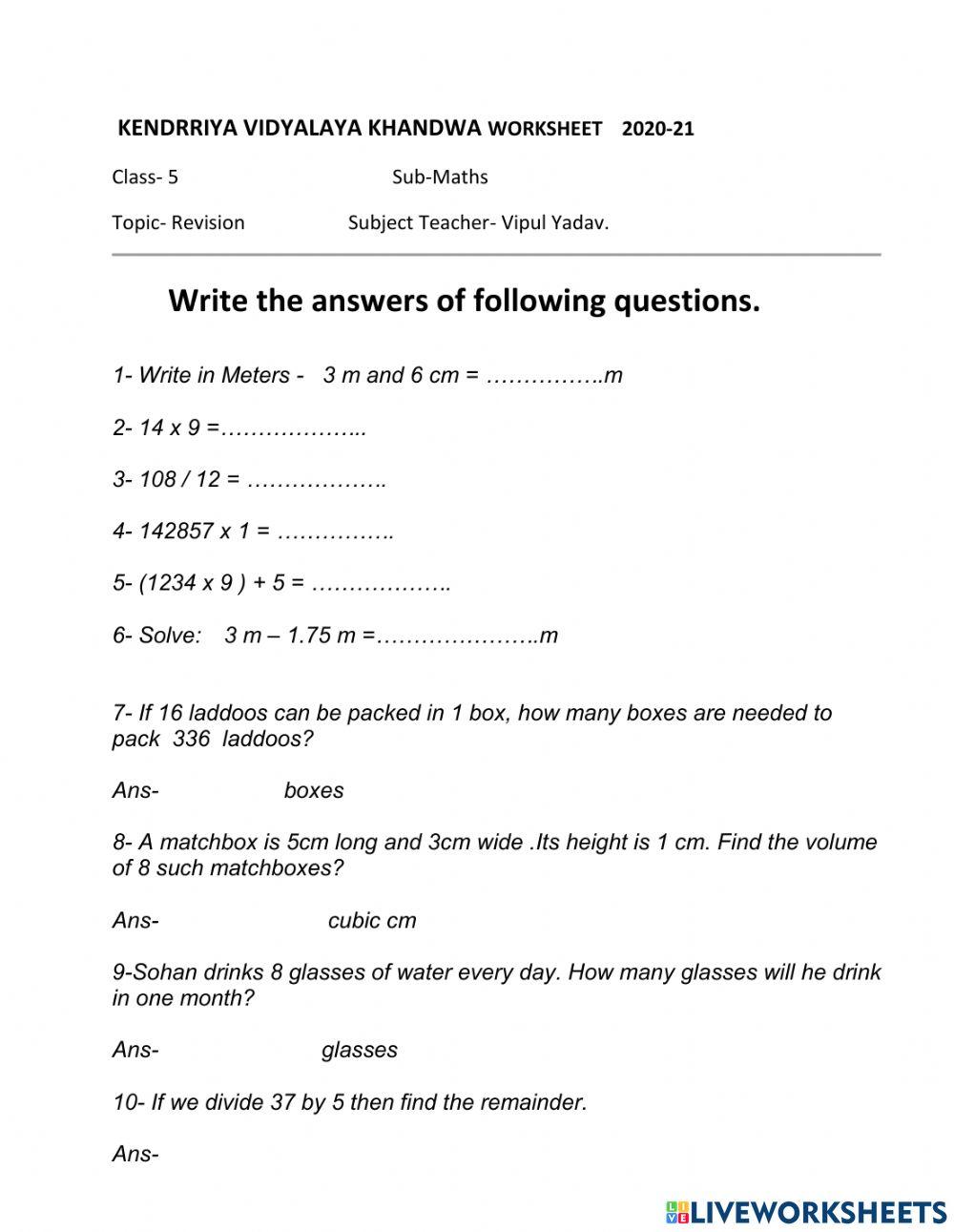 KENDRRIYA VIDYALAYA KHANDWA WORKSHEET 2020-21

Class- 5 Sub-Maths

Topic- Revision Subject Teacher- Vipul Yadav.

Write the answers of following questions.

1- Write in Meters - 3 m and 6 cm = …………….m

2- 14 x 9 =………………..

3- 108 / 12 = ……………….

4- 142857 x 1 = …………….

5- (1234 x 9 ) + 5 = ……………….

6- Solve: 3 m – 1.75 m =………………….m

7- If 16 laddoos can be packed in 1 box, how many boxes are needed to pack 336 laddoos?

Ans- boxes

8- A matchbox is 5cm long and 3cm wide .Its height is 1 cm. Find the volume of 8 such matchboxes?

Ans- cubic cm

9-Sohan drinks 8 glasses of water every day. How many glasses will he drink in one month?

Ans- glasses

10- If we divide 37 by 5 then find the remainder.

Ans-

LIVEWORKSHEETS